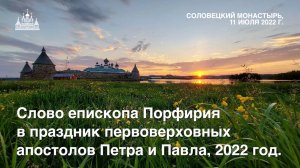 СОЛОВЕЦКИЙ МОНАСТЫРЬ, 11 ИЮЛЯ 2022 Г.

Слово епископа Порфирия в праздник первоверховных апостолов Петра и Павла, 2022 год.